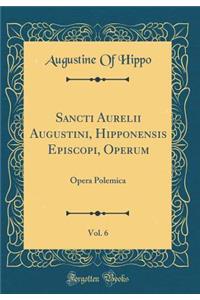 Augustine Of Hippo

Sancti Aurelii Augustini, Hipponensis Episcopi, Operum

Opera Polemica

Vol. 6

Forgotten Books